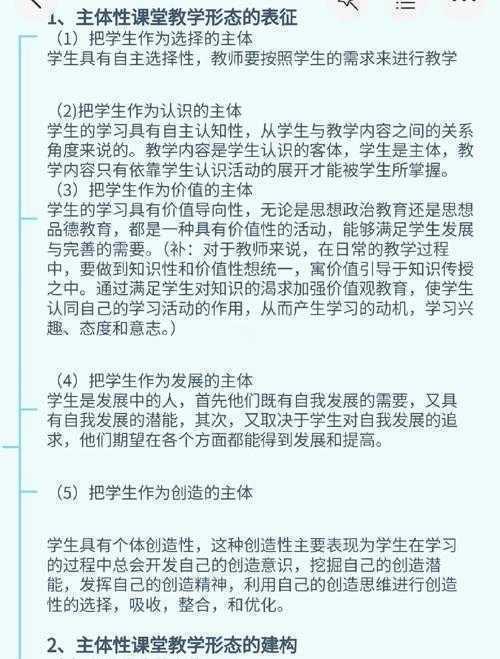 1、主体性课堂教学形态的表征

（1）把学生作为选择的主体
学生具有自主选择性，教师要按照学生的需求来进行教学

(2)把学生作为认识的主体
学生的学习具有自主认知性，从学生与教学内容之间的关系角度来说的。教学内容是学生认识的客体，学生是主体，教学内容只有依靠学生认识活动的展开才能被学生所掌握。

（3）把学生作为价值的主体
学生的学习具有价值导向性，无论是思想政治教育还是思想品德教育，都是一种具有价值性的活动，能够满足学生发展与完善的需要。（补：对于教师来说，在日常的教学过程中，要做到知识性和价值性想统一，寓价值引导于知识传授之中。通过满足学生对知识的渴求加强价值观教育，使学生认同自己的学习活动的作用，从而产生学习的动机，学习兴趣、态度和意志。）

（4）把学生作为发展的主体
学生是发展中的人，首先他们既有自我发展的需要，又具有自我发展的潜能，其次，又取决于学生对自我发展的追求，他们期望在各个方面都能得到发展和提高。

（5）把学生作为创造的主体

学生具有个体创造性，这种创造性主要表现为学生在学习的过程中总会开发自己的创造意识，挖掘自己的创造潜能，发挥自己的创造精神，利用自己的创造思维进行创造性的选择，吸收，整合，和优化。

2、主体性课堂教学形态的建构